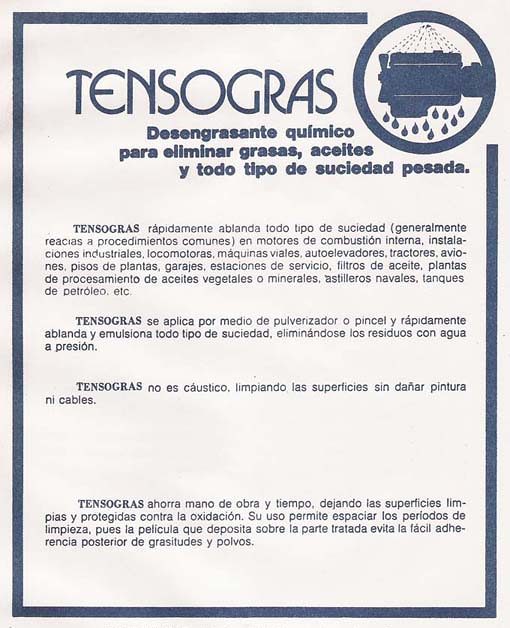 TENSOGRAS

Desengrasante químico para eliminar grasas, aceites y todo tipo de suciedad pesada.

TENSOGRAS rápidamente ablanda todo tipo de suciedad (generalmente reacias a procedimientos comunes) en motores de combustión interna, instalaciones industriales, locomotoras, máquinas viales, autoelevadores, tractores, aviones, pisos de plantas, garajes, estaciones de servicio, filtros de aceite, plantas de procesamiento de aceites vegetales o minerales, astilleros navales, tanques de petróleo, etc.

TENSOGRAS se aplica por medio de pulverizador o pincel y rápidamente ablanda y emulsiona todo tipo de suciedad, eliminándose los residuos con agua a presión.

TENSOGRAS no es cáustico, limpiando las superficies sin dañar pintura ni cables.

TENSOGRAS ahorra mano de obra y tiempo, dejando las superficies limpias y protegidas contra la oxidación. Su uso permite espaciar los períodos de limpieza, pues la película que deposita sobre la parte tratada evita la fácil adherencia posterior de grasitudes y polvos.